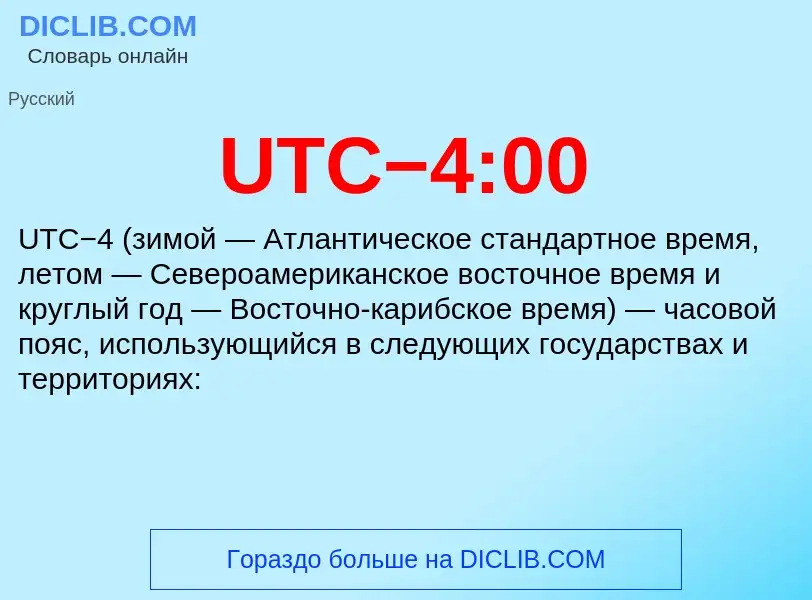 DICLIB.COM
Словарь онлайн

Русский

UTC−4:00

UTC−4 (зимой — Атлантическое стандартное время, летом — Североамериканское восточное время и круглый год — Восточно-карибское время) — часовой пояс, использующийся в следующих государствах и территориях:

Гораздо больше на DICLIB.COM